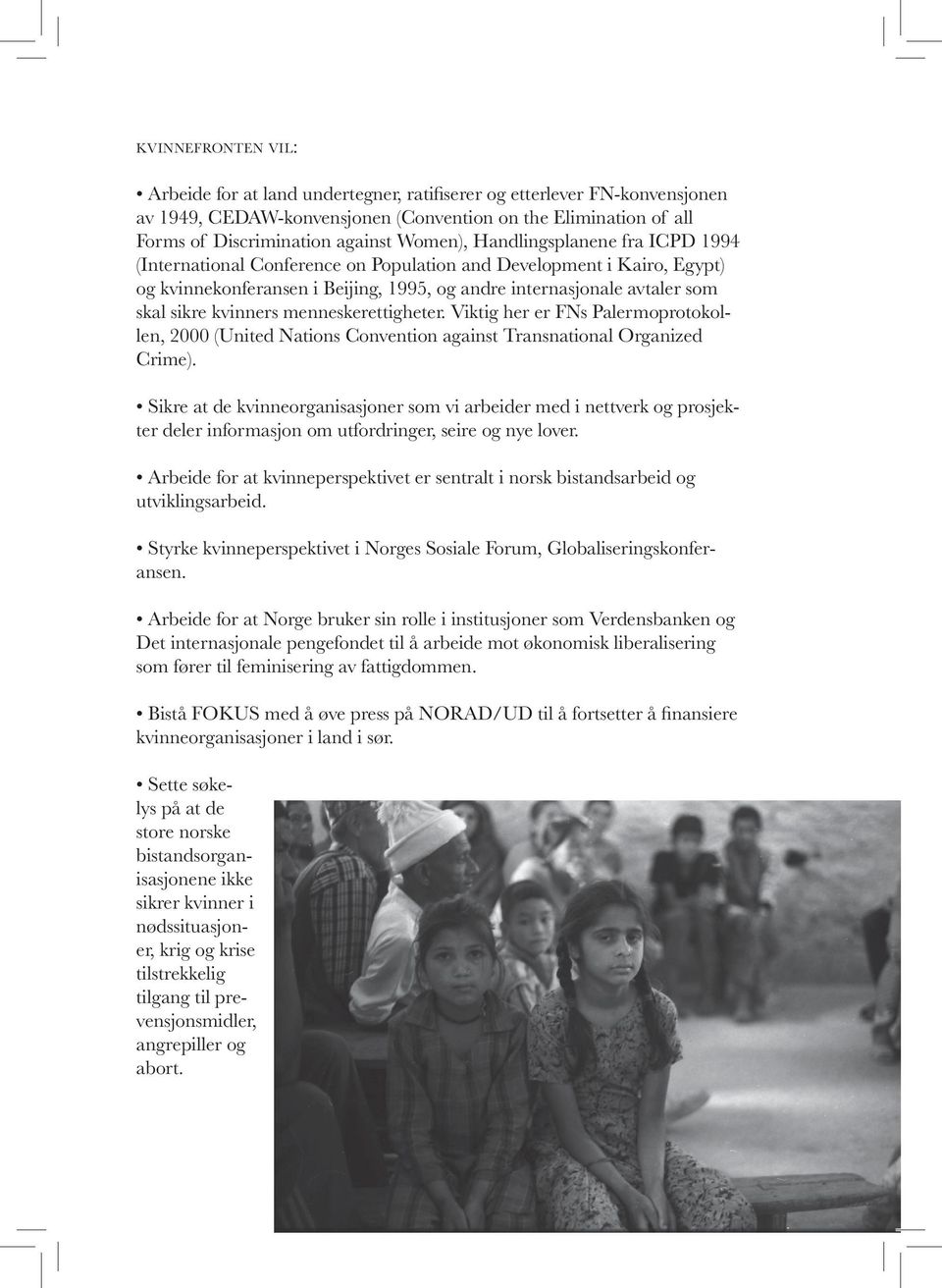 KVINNEFRONTEN VIL:

• Arbeide for at land undertegner, ratifiserer og etterlever FN-konvensjonen av 1949, CEDAW-konvensjonen (Convention on the Elimination of all Forms of Discrimination against Women), Handlingsplanene fra ICPD 1994 (International Conference on Population and Development i Kairo, Egypt) og kvinnekonferansen i Beijing, 1995, og andre internasjonale avtaler som skal sikre kvinners menneskerettigheter. Viktig her er FNs Palermoprotokollen, 2000 (United Nations Convention against Transnational Organized Crime).

• Sikre at de kvinneorganisasjoner som vi arbeider med i nettverk og prosjekter deler informasjon om utfordringer, seire og nye lover.

• Arbeide for at kvinneperspektivet er sentralt i norsk bistandsarbeid og utviklingsarbeid.

• Styrke kvinneperspektivet i Norges Sosiale Forum, Globaliseringskonferansen.

• Arbeide for at Norge bruker sin rolle i institusjoner som Verdensbanken og Det internasjonale pengefondet til å arbeide mot økonomisk liberalisering som fører til feminisering av fattigdommen.

• Bistå FOKUS med å øve press på NORAD/UD til å fortsetter å finansiere kvinneorganisasjoner i land i sør.

• Sette søkelys på at de store norske bistandsorganisasjonene ikke sikrer kvinner i nødssituasjoner, krig og krise tilstrekkelig tilgang til prevensjonsmidler, angrepiller og abort.